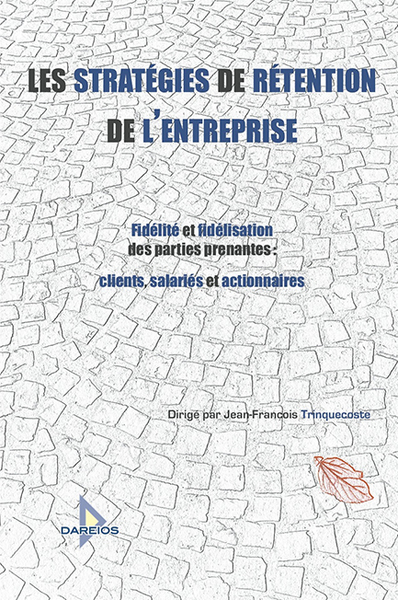 LES STRATÉGIES DE RÉTENTION DE L'ENTREPRISE

Fidélité et fidélisation des parties prenantes :

clients, salariés et actionnaires

Dirigé par Jean-Francois Trinquecoste

DAREIOS